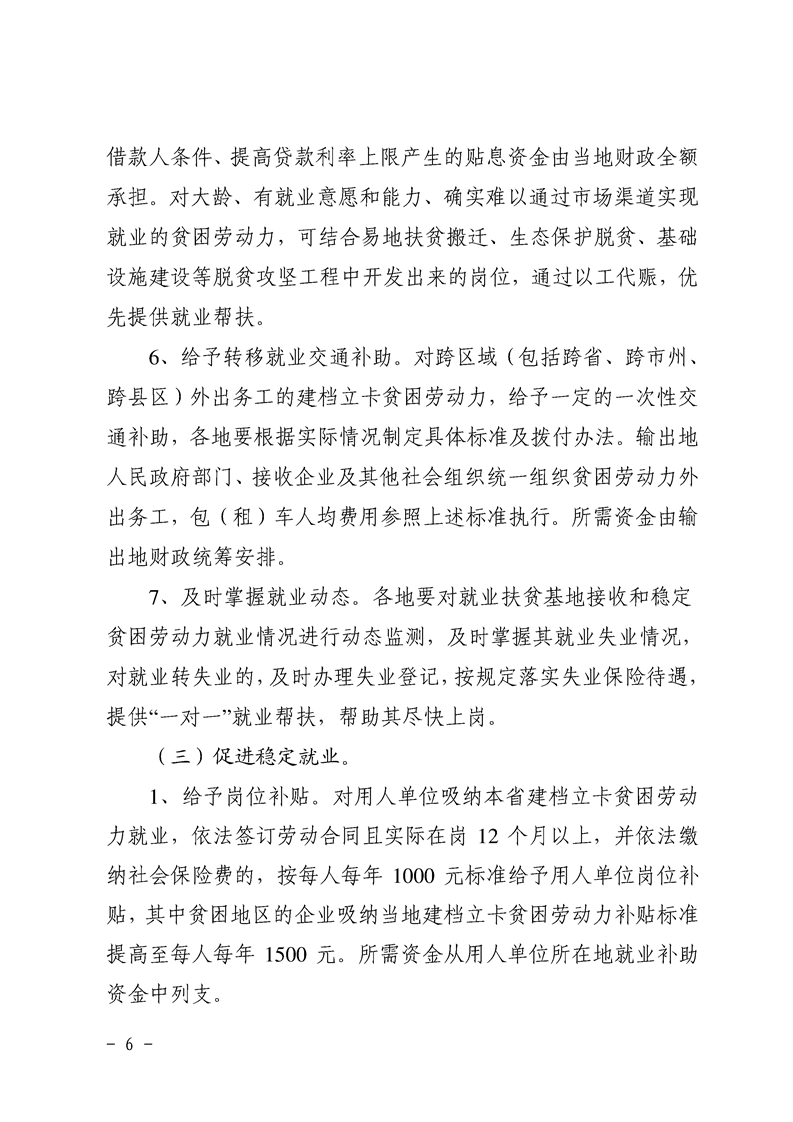 借款人条件、提高贷款利率上限产生的贴息资金由当地财政全额承担。对大龄、有就业意愿和能力、确实难以通过市场渠道实现就业的贫困劳动力，可结合易地扶贫搬迁、生态保护脱贫、基础设施建设等脱贫攻坚工程中开发出来的岗位，通过以工代赈，优先提供就业帮扶。

6、给予转移就业交通补助。对跨区域（包括跨省、跨市州、跨县区）外出务工的建档立卡贫困劳动力，给予一定的一次性交通补助，各地要根据实际情况制定具体标准及拨付办法。输出地人民政府部门、接收企业及其他社会组织统一组织贫困劳动力外出务工，包（租）车人均费用参照上述标准执行。所需资金由输出地财政统筹安排。

7、及时掌握就业动态。各地要对就业扶贫基地接收和稳定贫困劳动力就业情况进行动态监测，及时掌握其就业失业情况，对就业转失业的，及时办理失业登记，按规定落实失业保险待遇，提供“一对一”就业帮扶，帮助其尽快上岗。

（三）促进稳定就业。

1、给予岗位补贴。对用人单位吸纳本省建档立卡贫困劳动力就业，依法签订劳动合同且实际在岗 12 个月以上，并依法缴纳社会保险费的，按每人每年 1000 元标准给予用人单位岗位补贴，其中贫困地区的企业吸纳当地建档立卡贫困劳动力补贴标准提高至每人每年 1500 元。所需资金从用人单位所在地就业补助资金中列支。

－ 6 －